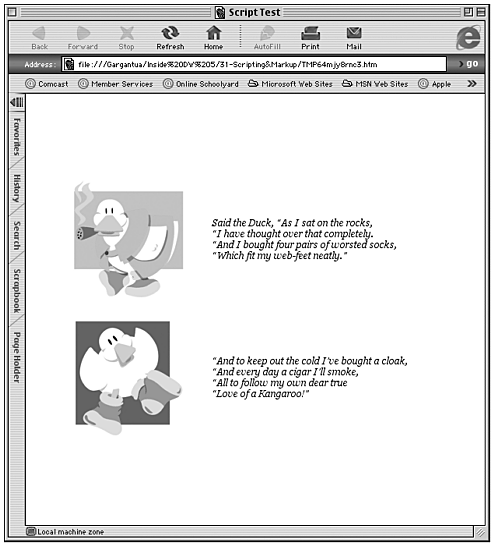 Script Test

Back Forward Stop Refresh Home AutoFill Print Mail

Address: file:///Gargantua/Inside%20DW%205/31-Scripting&Markup/TMP64mjy8rnc3.htm go

Comcast Member Services Online Schoolyard Microsoft Web Sites MSN Web Sites Apple

Favorites History Search Scrapbook Page Holder

Said the Duck, "As I sat on the rocks,
"I have thought over that completely.
"And I bought four pairs of worsted socks,
"Which fit my web-feet neatly."

"And to keep out the cold I've bought a cloak,
"And every day a cigar I'll smoke,
"All to follow my own dear true
"Love of a Kangaroo!"

Local machine zone